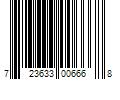 7 23633 00666 8